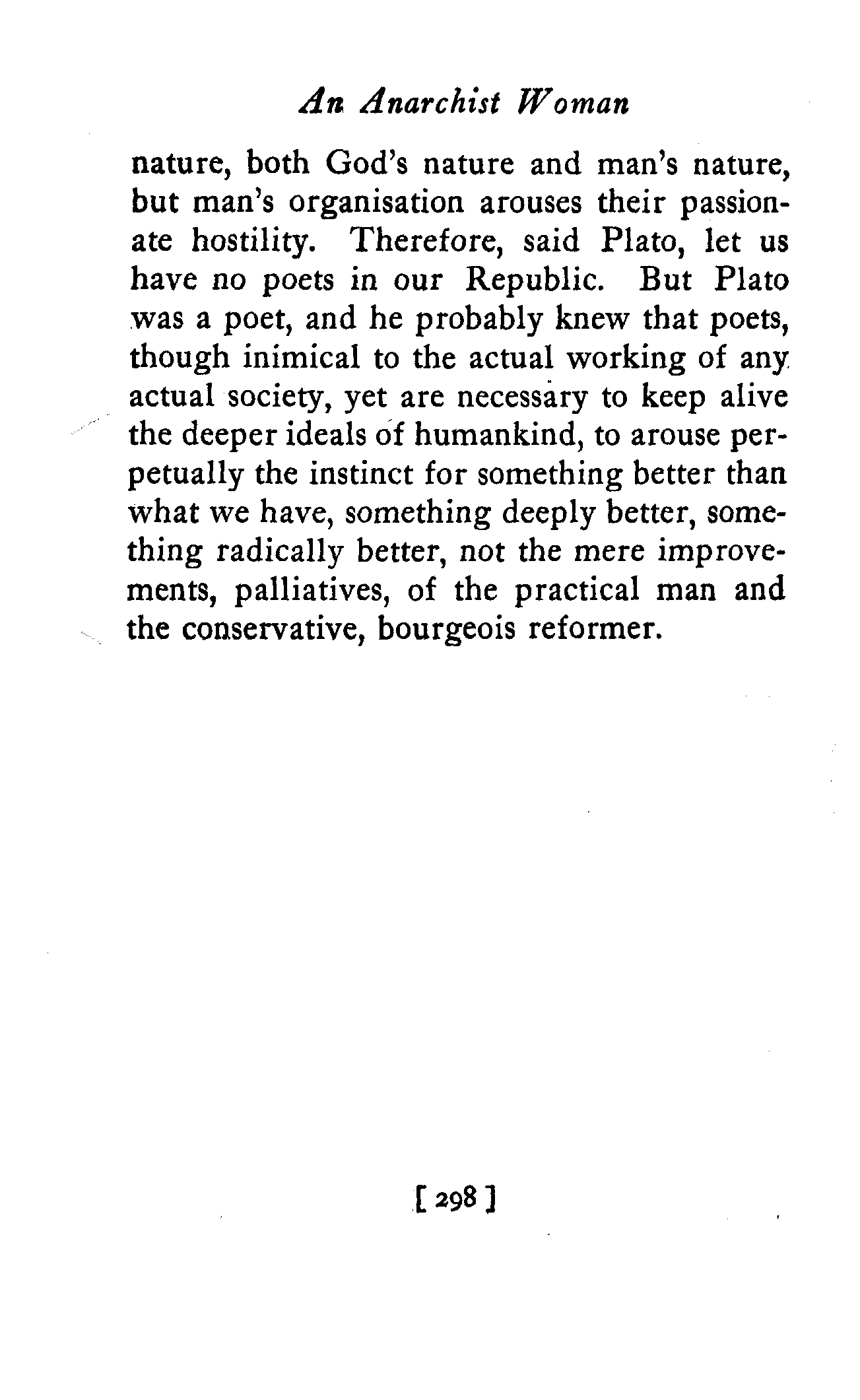 An Anarchist Woman

nature, both God's nature and man's nature, but man's organisation arouses their passionate hostility. Therefore, said Plato, let us have no poets in our Republic. But Plato was a poet, and he probably knew that poets, though inimical to the actual working of any actual society, yet are necessary to keep alive the deeper ideals of humankind, to arouse perpetually the instinct for something better than what we have, something deeply better, something radically better, not the mere improvements, palliatives, of the practical man and the conservative, bourgeois reformer.

[ 298 ]